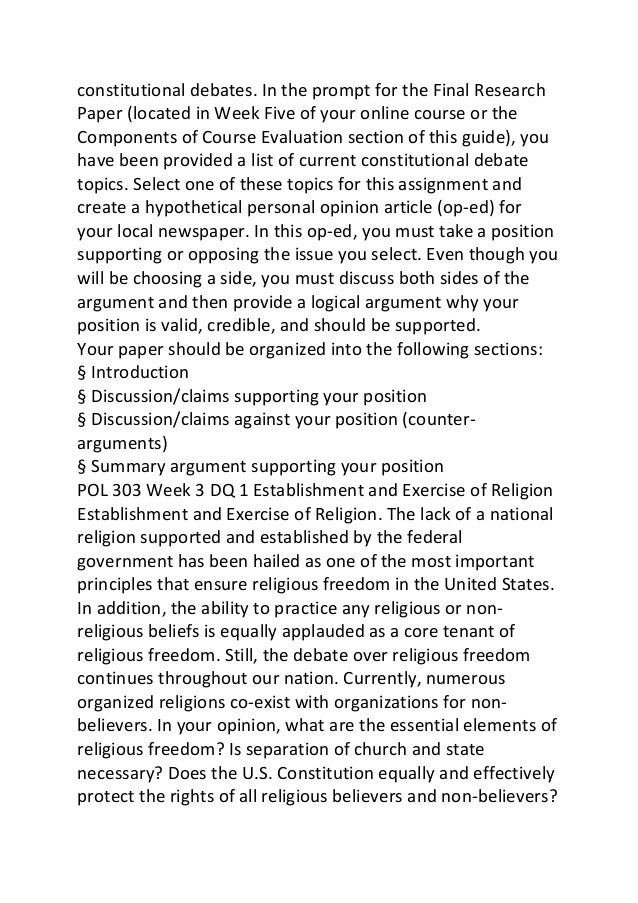 constitutional debates. In the prompt for the Final Research Paper (located in Week Five of your online course or the Components of Course Evaluation section of this guide), you have been provided a list of current constitutional debate topics. Select one of these topics for this assignment and create a hypothetical personal opinion article (op-ed) for your local newspaper. In this op-ed, you must take a position supporting or opposing the issue you select. Even though you will be choosing a side, you must discuss both sides of the argument and then provide a logical argument why your position is valid, credible, and should be supported.
Your paper should be organized into the following sections:
§ Introduction
§ Discussion/claims supporting your position
§ Discussion/claims against your position (counter-arguments)
§ Summary argument supporting your position
POL 303 Week 3 DQ 1 Establishment and Exercise of Religion
Establishment and Exercise of Religion. The lack of a national religion supported and established by the federal government has been hailed as one of the most important principles that ensure religious freedom in the United States. In addition, the ability to practice any religious or non-religious beliefs is equally applauded as a core tenant of religious freedom. Still, the debate over religious freedom continues throughout our nation. Currently, numerous organized religions co-exist with organizations for non-believers. In your opinion, what are the essential elements of religious freedom? Is separation of church and state necessary? Does the U.S. Constitution equally and effectively protect the rights of all religious believers and non-believers?